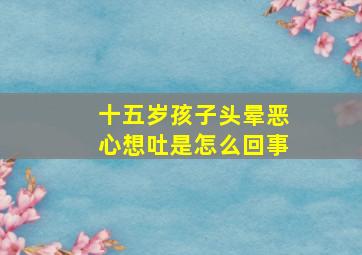 十五岁孩子头晕恶心想吐是怎么回事